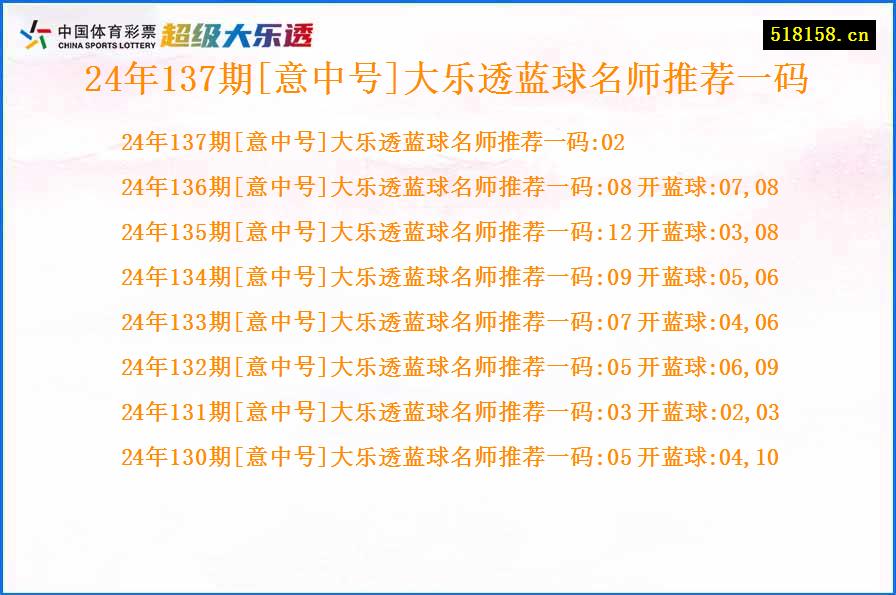 中国体育彩票
CHINA SPORTS LOTTERY
超级大乐透

518158.cn

24年137期[意中号]大乐透蓝球名师推荐一码

24年137期[意中号]大乐透蓝球名师推荐一码:02

24年136期[意中号]大乐透蓝球名师推荐一码:08 开蓝球:07,08

24年135期[意中号]大乐透蓝球名师推荐一码:12 开蓝球:03,08

24年134期[意中号]大乐透蓝球名师推荐一码:09 开蓝球:05,06

24年133期[意中号]大乐透蓝球名师推荐一码:07 开蓝球:04,06

24年132期[意中号]大乐透蓝球名师推荐一码:05 开蓝球:06,09

24年131期[意中号]大乐透蓝球名师推荐一码:03 开蓝球:02,03

24年130期[意中号]大乐透蓝球名师推荐一码:05 开蓝球:04,10